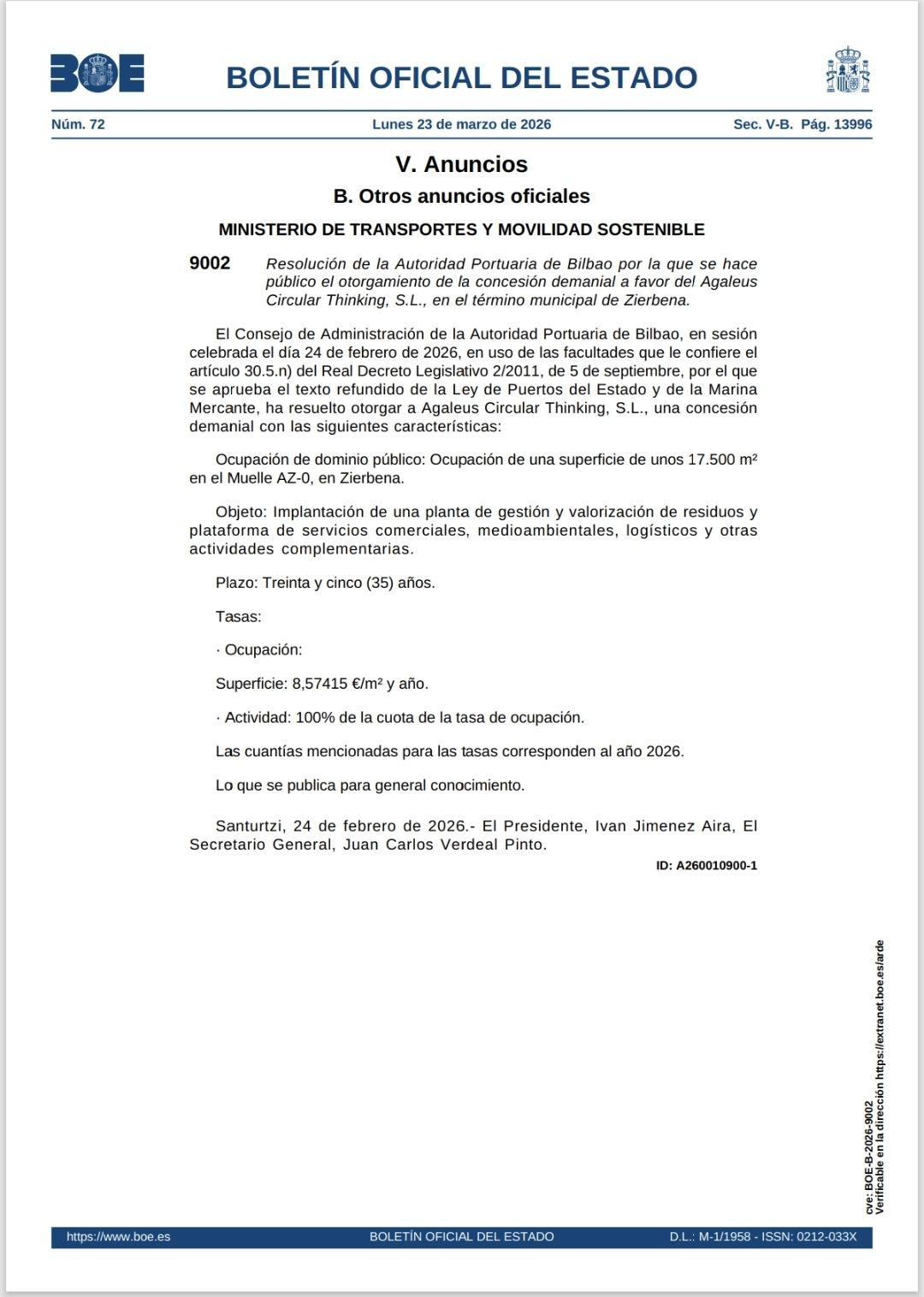 BOE

BOLETÍN OFICIAL DEL ESTADO

Núm. 72 Lunes 23 de marzo de 2026 Sec. V-B. Pág. 13996

V. Anuncios

B. Otros anuncios oficiales

MINISTERIO DE TRANSPORTES Y MOVILIDAD SOSTENIBLE

9002 Resolución de la Autoridad Portuaria de Bilbao por la que se hace público el otorgamiento de la concesión demanial a favor del Agaleus Circular Thinking, S.L., en el término municipal de Zierbena.

El Consejo de Administración de la Autoridad Portuaria de Bilbao, en sesión celebrada el día 24 de febrero de 2026, en uso de las facultades que le confiere el artículo 30.5.n) del Real Decreto Legislativo 2/2011, de 5 de septiembre, por el que se aprueba el texto refundido de la Ley de Puertos del Estado y de la Marina Mercante, ha resuelto otorgar a Agaleus Circular Thinking, S.L., una concesión demanial con las siguientes características:

Ocupación de dominio público: Ocupación de una superficie de unos 17.500 m² en el Muelle AZ-0, en Zierbena.

Objeto: Implantación de una planta de gestión y valorización de residuos y plataforma de servicios comerciales, medioambientales, logísticos y otras actividades complementarias.

Plazo: Treinta y cinco (35) años.

Tasas:

· Ocupación:

Superficie: 8,57415 €/m² y año.

· Actividad: 100% de la cuota de la tasa de ocupación.

Las cuantías mencionadas para las tasas corresponden al año 2026.

Lo que se publica para general conocimiento.

Santurtzi, 24 de febrero de 2026.- El Presidente, Ivan Jimenez Aira, El Secretario General, Juan Carlos Verdeal Pinto.

ID: A260010900-1

cve: BOE-B-2026-9002
Verificable en la dirección https://extranet.boe.es/arde

https://www.boe.es BOLETÍN OFICIAL DEL ESTADO D.L.: M-1/1958 - ISSN: 0212-033X